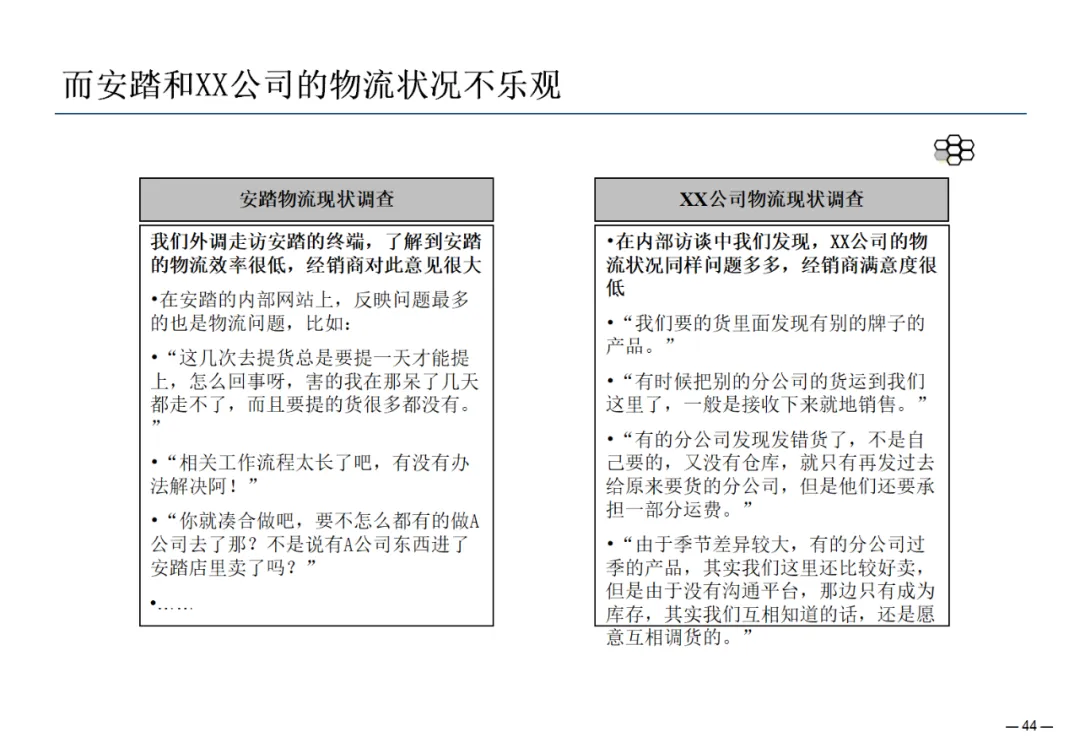 而安踏和XX公司的物流状况不乐观

安踏物流现状调查

我们外调走访安踏的终端，了解到安踏的物流效率很低，经销商对此意见很大

•在安踏的内部网站上，反映问题最多的也是物流问题，比如：

•“这几次去提货总是要提一天才能提上，怎么回事呀，害的我在那呆了几天都走不了，而且要提的货很多都没有。”

•“相关工作流程太长了吧，有没有办法解决阿！”

•“你就凑合做吧，要不怎么都有的做A公司去了那？不是说有A公司东西进了安踏店里卖了吗？”

•……

XX公司物流现状调查

•在内部访谈中我们发现，XX公司的物流状况同样问题多多，经销商满意度很低

•“我们要的货里面发现有别的牌子的产品。”

•“有时候把别的分公司的货运到我们这里了，一般是接收下来就地销售。”

•“有的分公司发现发错货了，不是自己要的，又没有仓库，就只有再发过去给原来要货的分公司，但是他们还要承担一部分运费。”

•“由于季节差异较大，有的分公司过季的产品，其实我们这里还比较好卖，但是由于没有沟通平台，那边只有成为库存，其实我们互相知道的话，还是愿意互相调货的。”

— 44 —